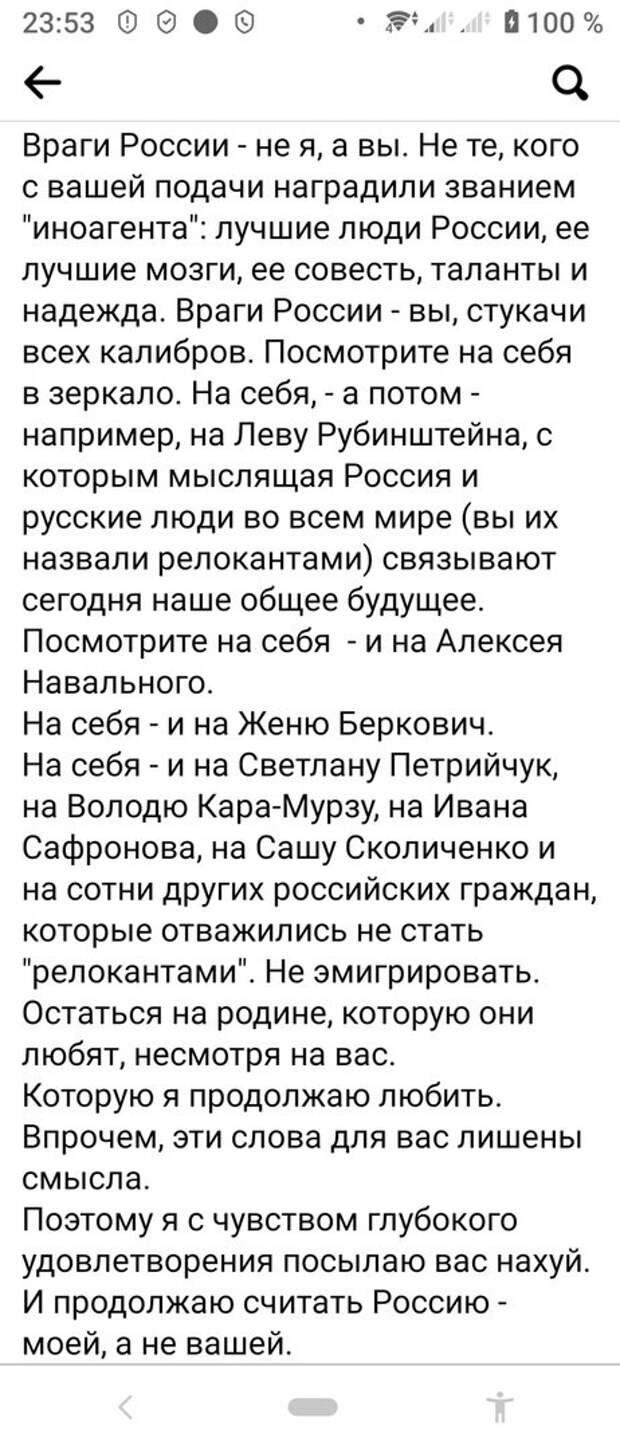 23:53 100 %

Враги России - не я, а вы. Не те, кого с вашей подачи наградили званием "иноагента": лучшие люди России, ее лучшие мозги, ее совесть, таланты и надежда. Враги России - вы, стукачи всех калибров. Посмотрите на себя в зеркало. На себя, - а потом - например, на Леву Рубинштейна, с которым мыслящая Россия и русские люди во всем мире (вы их назвали релокантами) связывают сегодня наше общее будущее.
Посмотрите на себя - и на Алексея Навального.
На себя - и на Женю Беркович.
На себя - и на Светлану Петрийчук, на Володю Кара-Мурзу, на Ивана Сафронова, на Сашу Сколиченко и на сотни других российских граждан, которые отважились не стать "релокантами". Не эмигрировать. Остаться на родине, которую они любят, несмотря на вас.
Которую я продолжаю любить.
Впрочем, эти слова для вас лишены смысла.
Поэтому я с чувством глубокого удовлетворения посылаю вас нахуй.
И продолжаю считать Россию - моей, а не вашей.